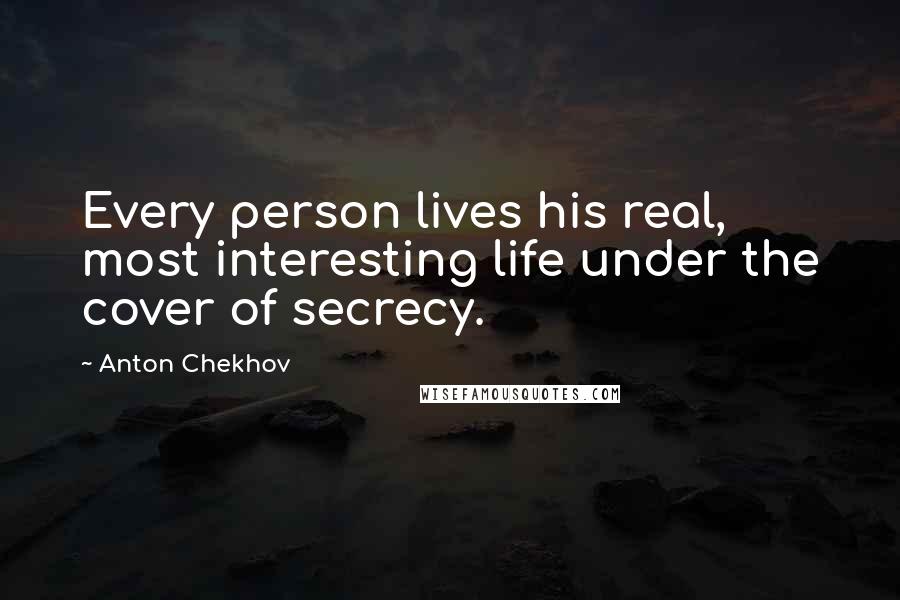 Every person lives his real, most interesting life under the cover of secrecy.

~ Anton Chekhov

WISEFAMOUSQUOTES.COM